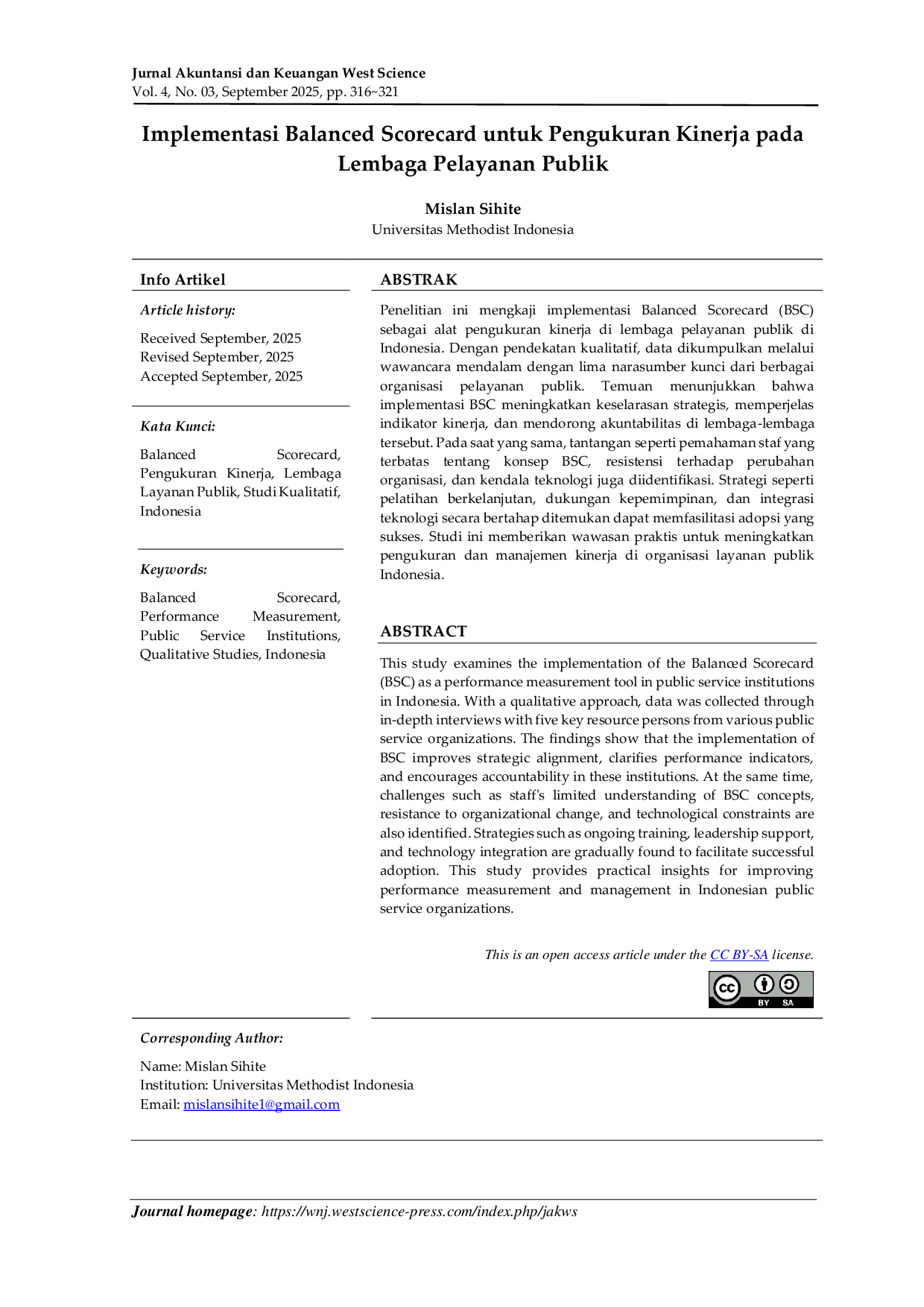 Jurnal Akuntansi dan Keuangan West Science
Vol. 4, No. 03, September 2025, pp. 316~321

Implementasi Balanced Scorecard untuk Pengukuran Kinerja pada Lembaga Pelayanan Publik

Mislan Sihite
Universitas Methodist Indonesia

Info Artikel

Article history:

Received September, 2025
Revised September, 2025
Accepted September, 2025

Kata Kunci:

Balanced Scorecard, Pengukuran Kinerja, Lembaga Layanan Publik, Studi Kualitatif, Indonesia

Keywords:

Balanced Scorecard, Performance Measurement, Public Service Institutions, Qualitative Studies, Indonesia

ABSTRAK

Penelitian ini mengkaji implementasi Balanced Scorecard (BSC) sebagai alat pengukuran kinerja di lembaga pelayanan publik di Indonesia. Dengan pendekatan kualitatif, data dikumpulkan melalui wawancara mendalam dengan lima narasumber kunci dari berbagai organisasi pelayanan publik. Temuan menunjukkan bahwa implementasi BSC meningkatkan keselarasan strategis, memperjelas indikator kinerja, dan mendorong akuntabilitas di lembaga-lembaga tersebut. Pada saat yang sama, tantangan seperti pemahaman staf yang terbatas tentang konsep BSC, resistensi terhadap perubahan organisasi, dan kendala teknologi juga diidentifikasi. Strategi seperti pelatihan berkelanjutan, dukungan kepemimpinan, dan integrasi teknologi secara bertahap ditemukan dapat memfasilitasi adopsi yang sukses. Studi ini memberikan wawasan praktis untuk meningkatkan pengukuran dan manajemen kinerja di organisasi layanan publik Indonesia.

ABSTRACT

This study examines the implementation of the Balanced Scorecard (BSC) as a performance measurement tool in public service institutions in Indonesia. With a qualitative approach, data was collected through in-depth interviews with five key resource persons from various public service organizations. The findings show that the implementation of BSC improves strategic alignment, clarifies performance indicators, and encourages accountability in these institutions. At the same time, challenges such as staff's limited understanding of BSC concepts, resistance to organizational change, and technological constraints are also identified. Strategies such as ongoing training, leadership support, and technology integration are gradually found to facilitate successful adoption. This study provides practical insights for improving performance measurement and management in Indonesian public service organizations.

This is an open access article under the CC BY-SA license.

BY SA

Corresponding Author:

Name: Mislan Sihite
Institution: Universitas Methodist Indonesia
Email: mislansihite1@gmail.com

Journal homepage: https://wnj.westscience-press.com/index.php/jakws